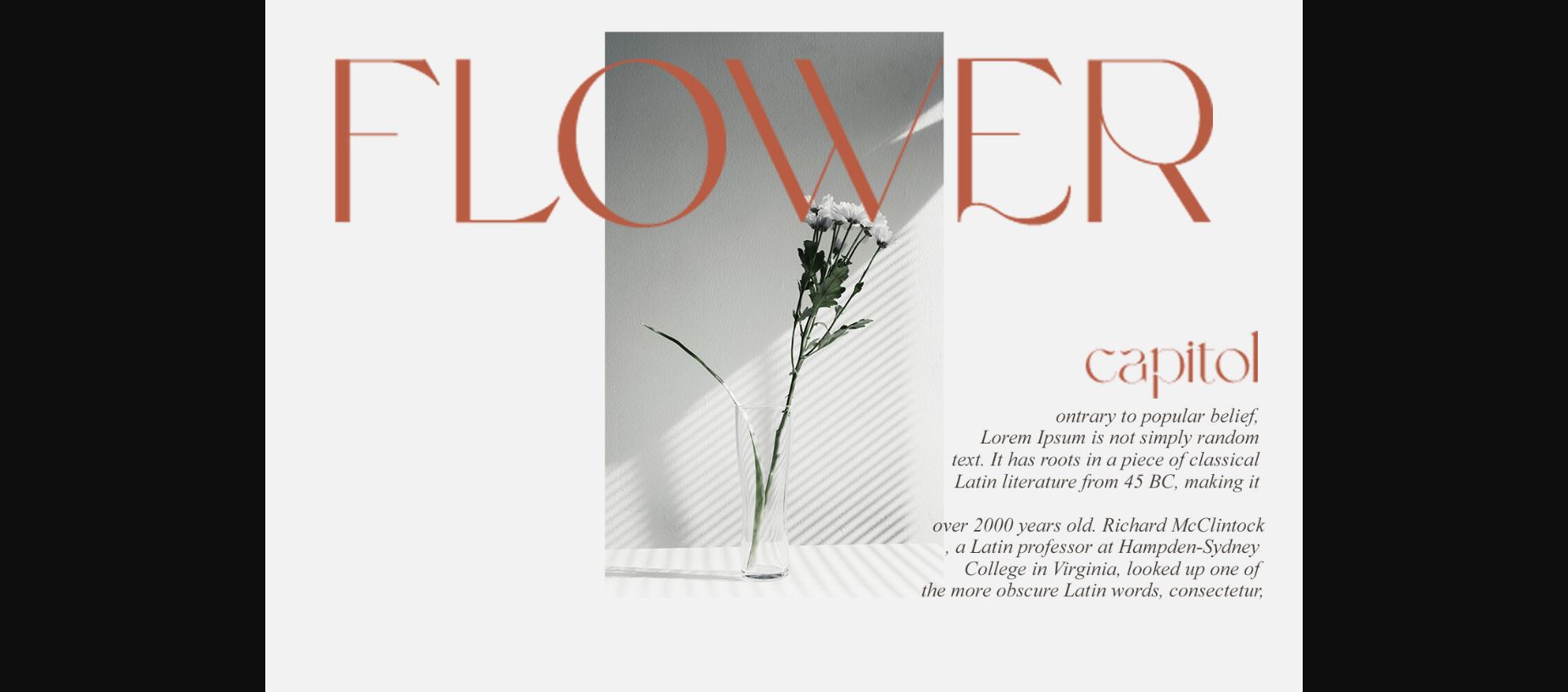 FLOWER

capitol

ontrary to popular belief, Lorem Ipsum is not simply random text. It has roots in a piece of classical Latin literature from 45 BC, making it

over 2000 years old. Richard McClintock , a Latin professor at Hampden-Sydney College in Virginia, looked up one of the more obscure Latin words, consectetur,